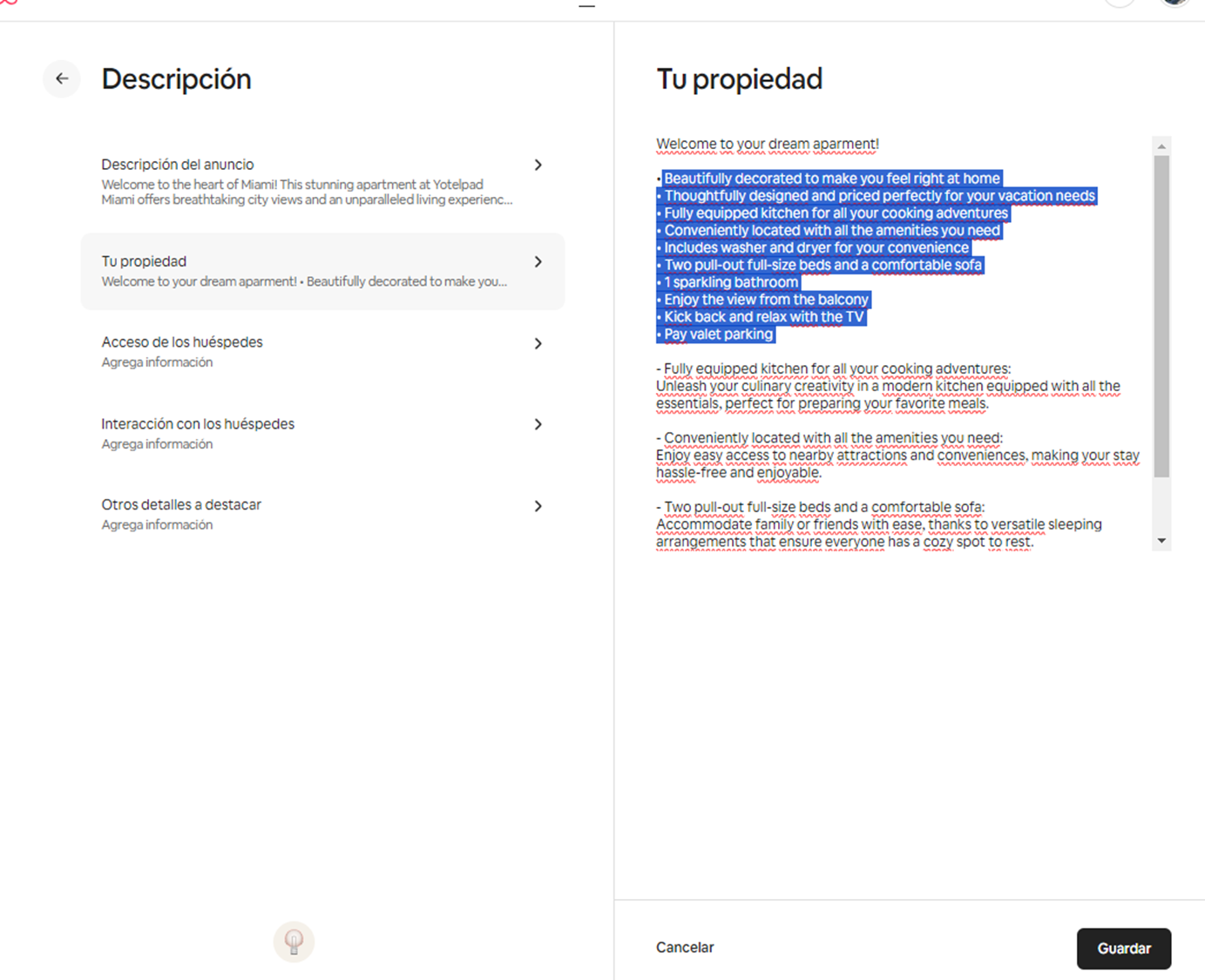 Descripción

Descripción del anuncio
Welcome to the heart of Miami! This stunning apartment at Yotelpad Miami offers breathtaking city views and an unparalleled living experienc...

Tu propiedad
Welcome to your dream aparment! • Beautifully decorated to make you...

Acceso de los huéspedes
Agrega información

Interacción con los huéspedes
Agrega información

Otros detalles a destacar
Agrega información

Tu propiedad

Welcome to your dream aparment!

• Beautifully decorated to make you feel right at home
• Thoughtfully designed and priced perfectly for your vacation needs
• Fully equipped kitchen for all your cooking adventures
• Conveniently located with all the amenities you need
• Includes washer and dryer for your convenience
• Two pull-out full-size beds and a comfortable sofa
• 1 sparkling bathroom
• Enjoy the view from the balcony
• Kick back and relax with the TV
• Pay valet parking

- Fully equipped kitchen for all your cooking adventures:
Unleash your culinary creativity in a modern kitchen equipped with all the essentials, perfect for preparing your favorite meals.

- Conveniently located with all the amenities you need:
Enjoy easy access to nearby attractions and conveniences, making your stay hassle-free and enjoyable.

- Two pull-out full-size beds and a comfortable sofa:
Accommodate family or friends with ease, thanks to versatile sleeping arrangements that ensure everyone has a cozy spot to rest.

Cancelar

Guardar